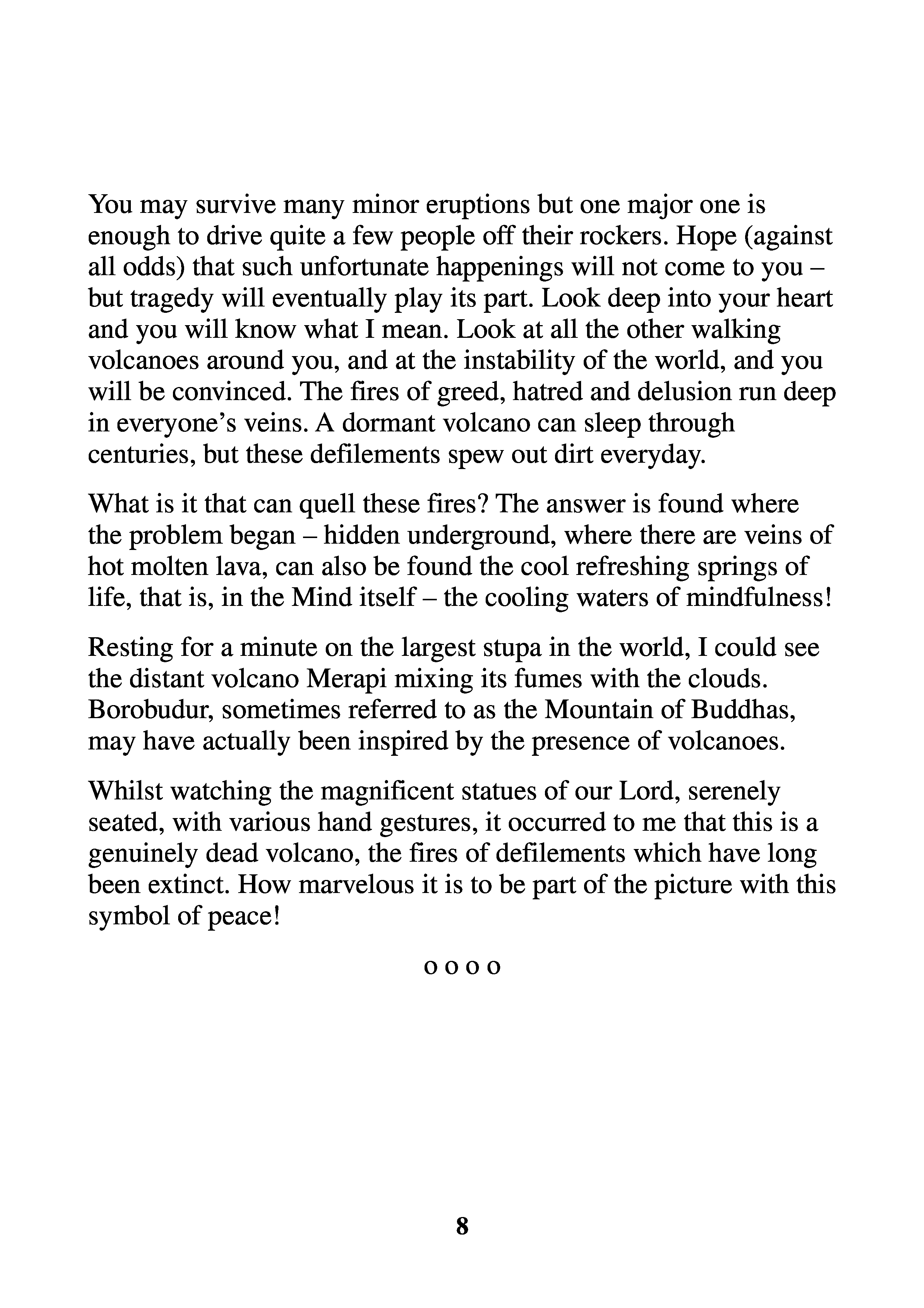 You may survive many minor eruptions but one major one is enough to drive quite a few people off their rockers. Hope (against all odds) that such unfortunate happenings will not come to you – but tragedy will eventually play its part. Look deep into your heart and you will know what I mean. Look at all the other walking volcanoes around you, and at the instability of the world, and you will be convinced. The fires of greed, hatred and delusion run deep in everyone's veins. A dormant volcano can sleep through centuries, but these defilements spew out dirt everyday.

What is it that can quell these fires? The answer is found where the problem began – hidden underground, where there are veins of hot molten lava, can also be found the cool refreshing springs of life, that is, in the Mind itself – the cooling waters of mindfulness!

Resting for a minute on the largest stupa in the world, I could see the distant volcano Merapi mixing its fumes with the clouds. Borobudur, sometimes referred to as the Mountain of Buddhas, may have actually been inspired by the presence of volcanoes.

Whilst watching the magnificent statues of our Lord, serenely seated, with various hand gestures, it occurred to me that this is a genuinely dead volcano, the fires of defilements which have long been extinct. How marvelous it is to be part of the picture with this symbol of peace!

o o o o

8